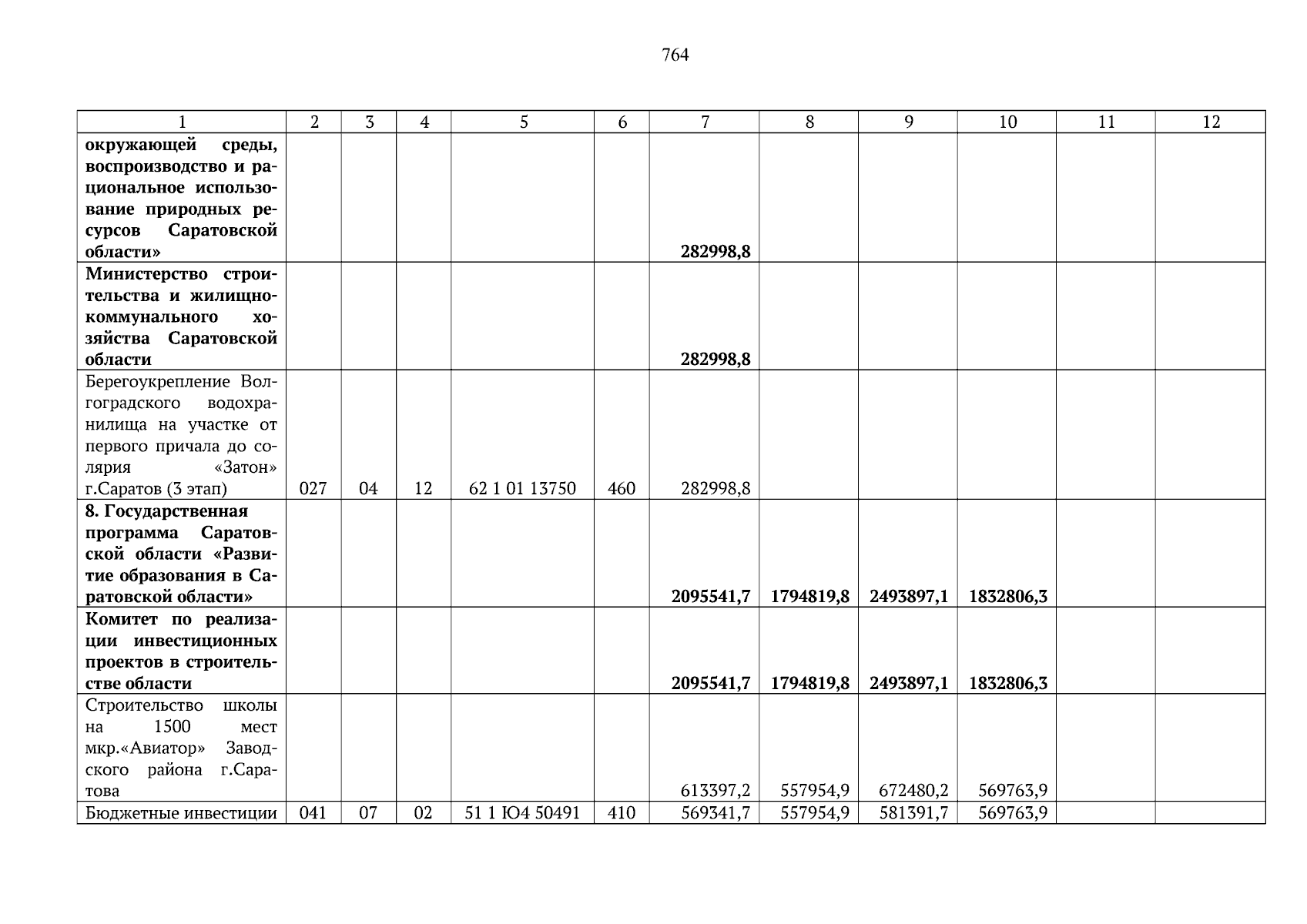 764

| 1 | 2 | 3 | 4 | 5 | 6 | 7 | 8 | 9 | 10 | 11 | 12 |
|---|---|---|---|---|---|---|---|---|---|---|---|
| окружающей среды, воспроизводство и рациональное использование природных ресурсов Саратовской области» | | | | | | 282998,8 | | | | | |
| Министерство строительства и жилищно-коммунального хозяйства Саратовской области | | | | | | 282998,8 | | | | | |
| Берегоукрепление Волгоградского водохранилища на участке от первого причала до солярия «Затон» г.Саратов (3 этап) | 027 | 04 | 12 | 62 1 01 13750 | 460 | 282998,8 | | | | | |
| 8. Государственная программа Саратовской области «Развитие образования в Саратовской области» | | | | | | 2095541,7 | 1794819,8 | 2493897,1 | 1832806,3 | | |
| Комитет по реализации инвестиционных проектов в строительстве области | | | | | | 2095541,7 | 1794819,8 | 2493897,1 | 1832806,3 | | |
| Строительство школы на 1500 мест мкр.«Авиатор» Заводского района г.Саратова | | | | | | 613397,2 | 557954,9 | 672480,2 | 569763,9 | | |
| Бюджетные инвестиции | 041 | 07 | 02 | 51 1 Ю4 50491 | 410 | 569341,7 | 557954,9 | 581391,7 | 569763,9 | | |